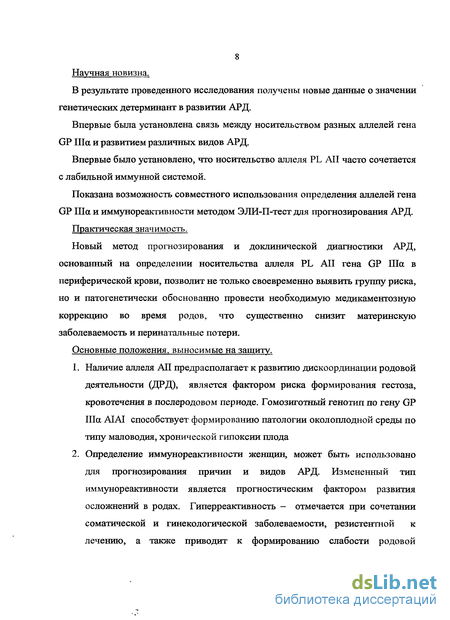 8

Научная новизна.

В результате проведенного исследования получены новые данные о значении генетических детерминант в развитии АРД.

Впервые была установлена связь между носительством разных аллелей гена GP IIIα и развитием различных видов АРД.

Впервые было установлено, что носительство аллеля PL AII часто сочетается с лабильной иммунной системой.

Показана возможность совместного использования определения аллелей гена GP IIIα и иммунореактивности методом ЭЛИ-П-тест для прогнозирования АРД.

Практическая значимость.

Новый метод прогнозирования и доклинической диагностики АРД, основанный на определении носительства аллеля PL AII гена GP IIIα в периферической крови, позволит не только своевременно выявить группу риска, но и патогенетически обоснованно провести необходимую медикаментозную коррекцию во время родов, что существенно снизит материнскую заболеваемость и перинатальные потери.

Основные положения, выносимые на защиту.

1. Наличие аллеля AII предрасполагает к развитию дискоординации родовой деятельности (ДРД), является фактором риска формирования гестоза, кровотечения в послеродовом периоде. Гомозиготный генотип по гену GP IIIα AIAI способствует формированию патологии околоплодной среды по типу маловодия, хронической гипоксии плода

2. Определение иммунореактивности женщин, может быть использовано для прогнозирования причин и видов АРД. Измененный тип иммунореактивности является прогностическим фактором развития осложнений в родах. Гиперреактивность – отмечается при сочетании соматической и гинекологической заболеваемости, резистентной к лечению, а также приводит к формированию слабости родовой

dsLib.net
библиотека диссертаций